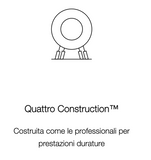 Quattro Construction™

Costruita come le professionali per prestazioni durature